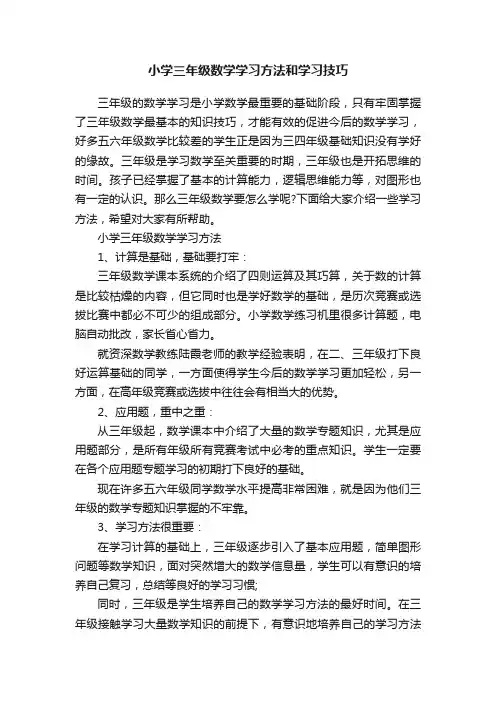 小学三年级数学学习方法和学习技巧

三年级的数学学习是小学数学最重要的基础阶段，只有牢固掌握了三年级数学最基本的知识技巧，才能有效的促进今后的数学学习，好多五六年级数学比较差的学生正是因为三四年级基础知识没有学好的缘故。三年级是学习数学至关重要的时期，三年级也是开拓思维的时间。孩子已经掌握了基本的计算能力，逻辑思维能力等，对图形也有一定的认识。那么三年级数学要怎么学呢?下面给大家介绍一些学习方法，希望对大家有所帮助。

小学三年级数学学习方法

1、计算是基础，基础要打牢：

三年级数学课本系统的介绍了四则运算及其巧算，关于数的计算是比较枯燥的内容，但它同时也是学好数学的基础，是历次竞赛或选拔比赛中都必不可少的组成部分。小学数学练习机里很多计算题，电脑自动批改，家长省心省力。

就资深数学教练陆霞老师的教学经验表明，在二、三年级打下良好运算基础的同学，一方面使得学生今后的数学学习更加轻松，另一方面，在高年级竞赛或选拔中往往会有相当大的优势。

2、应用题，重中之重：

从三年级起，数学课本中介绍了大量的数学专题知识，尤其是应用题部分，是所有年级所有竞赛考试中必考的重点知识。学生一定要在各个应用题专题学习的初期打下良好的基础。

现在许多五六年级同学数学水平提高非常困难，就是因为他们三年级的数学专题知识掌握的不牢靠。

3、学习方法很重要：

在学习计算的基础上，三年级逐步引入了基本应用题，简单图形问题等数学知识，面对突然增大的数学信息量，学生可以有意识的培养自己复习，总结等良好的学习习惯;

同时，三年级是学生培养自己的数学学习方法的最好时间。在三年级接触学习大量数学知识的前提下，有意识地培养自己的学习方法